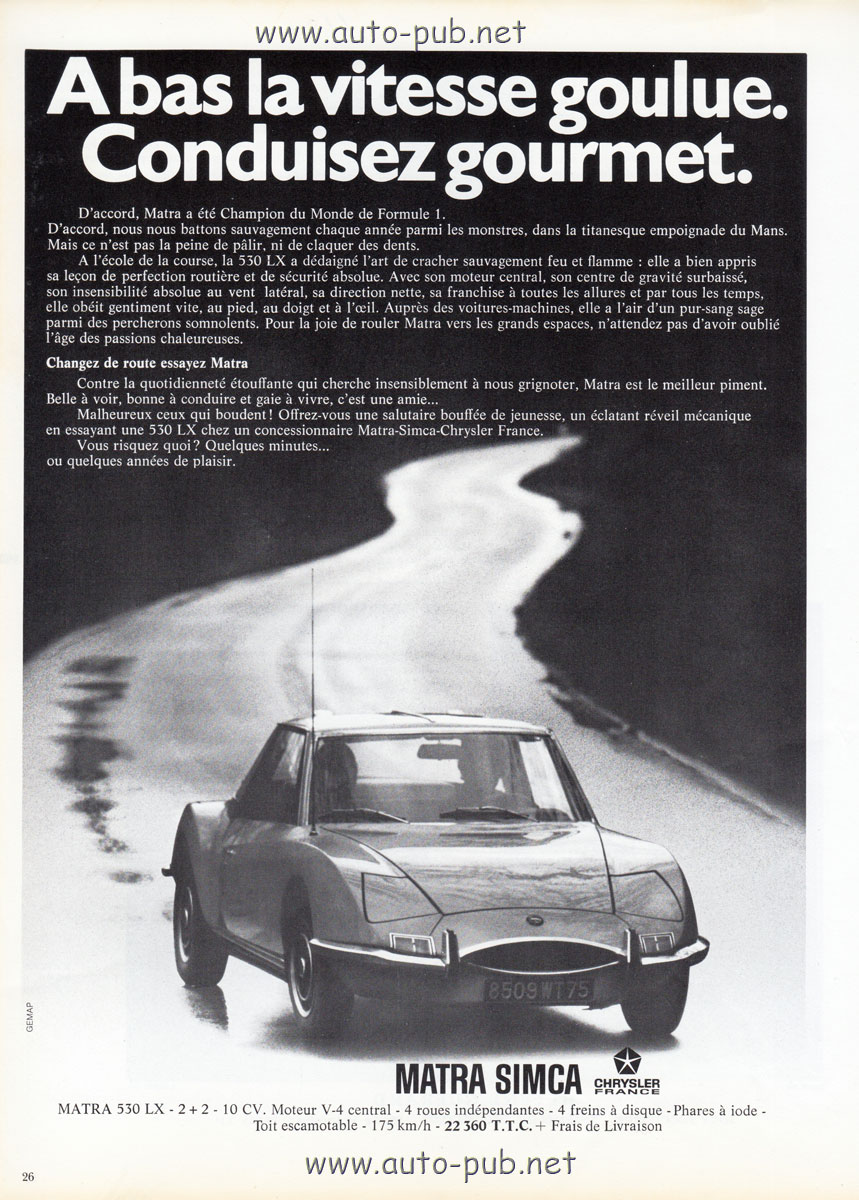 www.auto-pub.net

A bas la vitesse goulue. Conduisez gourmet.

D'accord, Matra a été Champion du Monde de Formule 1.
D'accord, nous nous battons sauvagement chaque année parmi les monstres, dans la titanesque empoignade du Mans. Mais ce n'est pas la peine de pâlir, ni de claquer des dents.

A l'école de la course, la 530 LX a dédaigné l'art de cracher sauvagement feu et flamme : elle a bien appris sa leçon de perfection routière et de sécurité absolue. Avec son moteur central, son centre de gravité surbaissé, son insensibilité absolue au vent latéral, sa direction nette, sa franchise à toutes les allures et par tous les temps, elle obéit gentiment vite, au pied, au doigt et à l'œil. Auprès des voitures-machines, elle a l'air d'un pur-sang sage parmi des percherons somnolents. Pour la joie de rouler Matra vers les grands espaces, n'attendez pas d'avoir oublié l'âge des passions chaleureuses.

Changez de route essayez Matra

Contre la quotidienneté étouffante qui cherche insensiblement à nous grignoter, Matra est le meilleur piment. Belle à voir, bonne à conduire et gaie à vivre, c'est une amie...

Malheureux ceux qui boudent ! Offrez-vous une salutaire bouffée de jeunesse, un éclatant réveil mécanique en essayant une 530 LX chez un concessionnaire Matra-Simca-Chrysler France.

Vous risquez quoi ? Quelques minutes...
ou quelques années de plaisir.

8509 WT 75

GEMAP

MATRA SIMCA CHRYSLER FRANCE

MATRA 530 LX - 2 + 2 - 10 CV. Moteur V-4 central - 4 roues indépendantes - 4 freins à disque - Phares à iode - Toit escamotable - 175 km/h - 22 360 T.T.C. + Frais de Livraison

26

www.auto-pub.net